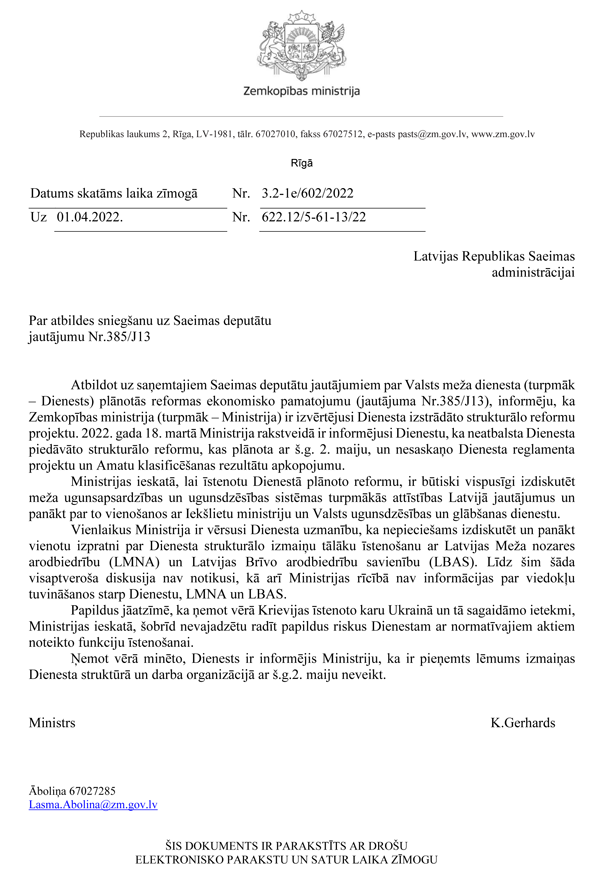 Zemkopības ministrija

Republikas laukums 2, Rīga, LV-1981, tālr. 67027010, fakss 67027512, e-pasts pasts@zm.gov.lv, www.zm.gov.lv

Rīgā

Datums skatāms laika zīmogā Nr. 3.2-1e/602/2022
Uz 01.04.2022. Nr. 622.12/5-61-13/22

Latvijas Republikas Saeimas administrācijai

Par atbildes sniegšanu uz Saeimas deputātu jautājumu Nr.385/J13

Atbildot uz saņemtajiem Saeimas deputātu jautājumiem par Valsts meža dienesta (turpmāk – Dienests) plānotās reformas ekonomisko pamatojumu (jautājuma Nr.385/J13), informēju, ka Zemkopības ministrija (turpmāk – Ministrija) ir izvērtējusi Dienesta izstrādāto strukturālo reformu projektu. 2022. gada 18. martā Ministrija rakstveidā ir informējusi Dienestu, ka neatbalsta Dienesta piedāvāto strukturālo reformu, kas plānota ar š.g. 2. maiju, un nesaskaņo Dienesta reglamenta projektu un Amatu klasificēšanas rezultātu apkopojumu.

Ministrijas ieskatā, lai īstenotu Dienestā plānoto reformu, ir būtiski vispusīgi izdiskutēt meža ugunsapsardzības un ugunsdzēsības sistēmas turpmākās attīstības Latvijā jautājumus un panākt par to vienošanos ar Iekšlietu ministriju un Valsts ugunsdzēsības un glābšanas dienestu.

Vienlaikus Ministrija ir vērsusi Dienesta uzmanību, ka nepieciešams izdiskutēt un panākt vienotu izpratni par Dienesta strukturālo izmaiņu tālāku īstenošanu ar Latvijas Meža nozares arodbiedrību (LMNA) un Latvijas Brīvo arodbiedrību savienību (LBAS). Līdz šim šāda visaptveroša diskusija nav notikusi, kā arī Ministrijas rīcībā nav informācijas par viedokļu tuvināšanos starp Dienestu, LMNA un LBAS.

Papildus jāatzīmē, ka ņemot vērā Krievijas īstenoto karu Ukrainā un tā sagaidāmo ietekmi, Ministrijas ieskatā, šobrīd nevajadzētu radīt papildus riskus Dienestam ar normatīvajiem aktiem noteikto funkciju īstenošanai.

Ņemot vērā minēto, Dienests ir informējis Ministriju, ka ir pieņemts lēmums izmaiņas Dienesta struktūrā un darba organizācijā ar š.g.2. maiju neveikt.

Ministrs K.Gerhards

Āboliņa 67027285
Lasma.Abolina@zm.gov.lv

ŠIS DOKUMENTS IR PARAKSTĪTS AR DROŠU ELEKTRONISKO PARAKSTU UN SATUR LAIKA ZĪMOGU